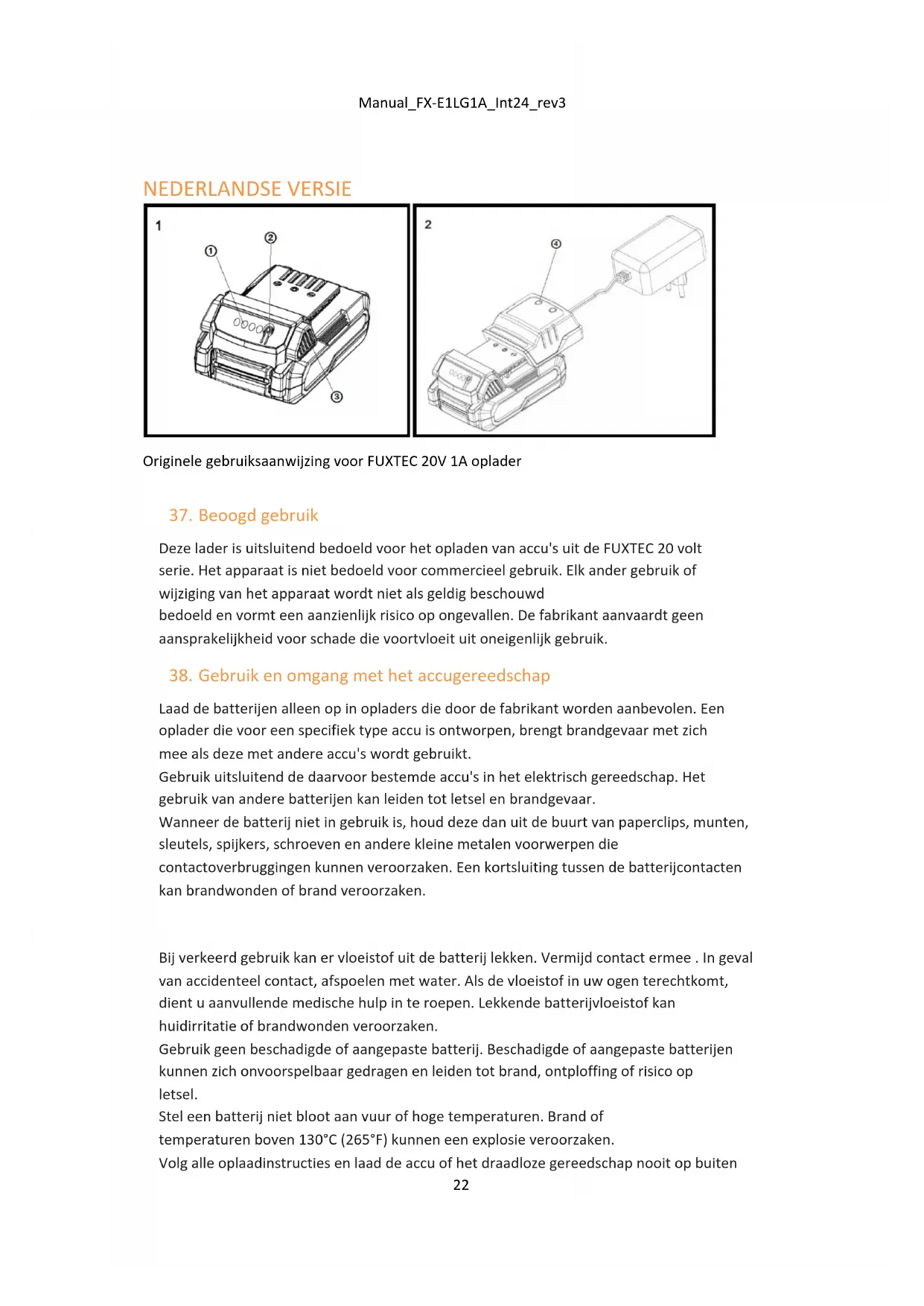 Manual_FX-E1LG1A_Int24_rev3

NEDERLANDSE VERSIE

1
①
②
③

2
④

Originele gebruiksaanwijzing voor FUXTEC 20V 1A oplader

37. Beoogd gebruik

Deze lader is uitsluitend bedoeld voor het opladen van accu's uit de FUXTEC 20 volt serie. Het apparaat is niet bedoeld voor commercieel gebruik. Elk ander gebruik of wijziging van het apparaat wordt niet als geldig beschouwd
bedoeld en vormt een aanzienlijk risico op ongevallen. De fabrikant aanvaardt geen aansprakelijkheid voor schade die voortvloeit uit oneigenlijk gebruik.

38. Gebruik en omgang met het accugereedschap

Laad de batterijen alleen op in opladers die door de fabrikant worden aanbevolen. Een oplader die voor een specifiek type accu is ontworpen, brengt brandgevaar met zich mee als deze met andere accu's wordt gebruikt.
Gebruik uitsluitend de daarvoor bestemde accu's in het elektrisch gereedschap. Het gebruik van andere batterijen kan leiden tot letsel en brandgevaar.
Wanneer de batterij niet in gebruik is, houd deze dan uit de buurt van paperclips, munten, sleutels, spijkers, schroeven en andere kleine metalen voorwerpen die contactoverbruggingen kunnen veroorzaken. Een kortsluiting tussen de batterijcontacten kan brandwonden of brand veroorzaken.

Bij verkeerd gebruik kan er vloeistof uit de batterij lekken. Vermijd contact ermee . In geval van accidenteel contact, afspoelen met water. Als de vloeistof in uw ogen terechtkomt, dient u aanvullende medische hulp in te roepen. Lekkende batterijvloeistof kan huidirritatie of brandwonden veroorzaken.
Gebruik geen beschadigde of aangepaste batterij. Beschadigde of aangepaste batterijen kunnen zich onvoorspelbaar gedragen en leiden tot brand, ontploffing of risico op letsel.
Stel een batterij niet bloot aan vuur of hoge temperaturen. Brand of temperaturen boven 130°C (265°F) kunnen een explosie veroorzaken.
Volg alle oplaadinstructies en laad de accu of het draadloze gereedschap nooit op buiten

22